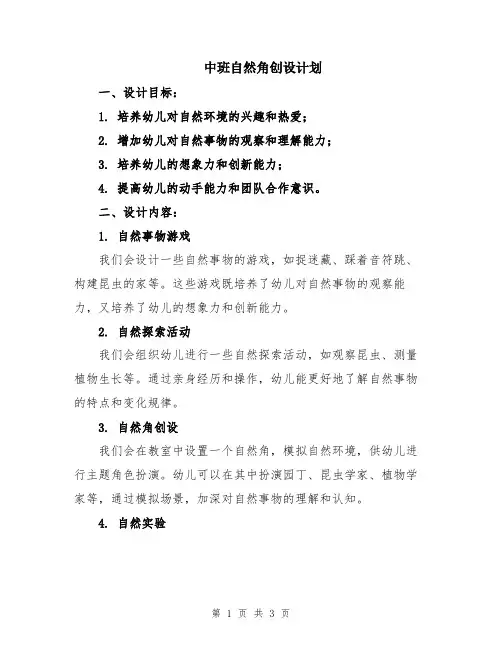 中班自然角创设计划

一、设计目标：

1. 培养幼儿对自然环境的兴趣和热爱；

2. 增加幼儿对自然事物的观察和理解能力；

3. 培养幼儿的想象力和创新能力；

4. 提高幼儿的动手能力和团队合作意识。

二、设计内容：

1. 自然事物游戏

我们会设计一些自然事物的游戏，如捉迷藏、踩着音符跳、构建昆虫的家等。这些游戏既培养了幼儿对自然事物的观察能力，又培养了幼儿的想象力和创新能力。

2. 自然探索活动

我们会组织幼儿进行一些自然探索活动，如观察昆虫、测量植物生长等。通过亲身经历和操作，幼儿能更好地了解自然事物的特点和变化规律。

3. 自然角创设

我们会在教室中设置一个自然角，模拟自然环境，供幼儿进行主题角色扮演。幼儿可以在其中扮演园丁、昆虫学家、植物学家等，通过模拟场景，加深对自然事物的理解和认知。

4. 自然实验

第 1 页 共 3 页